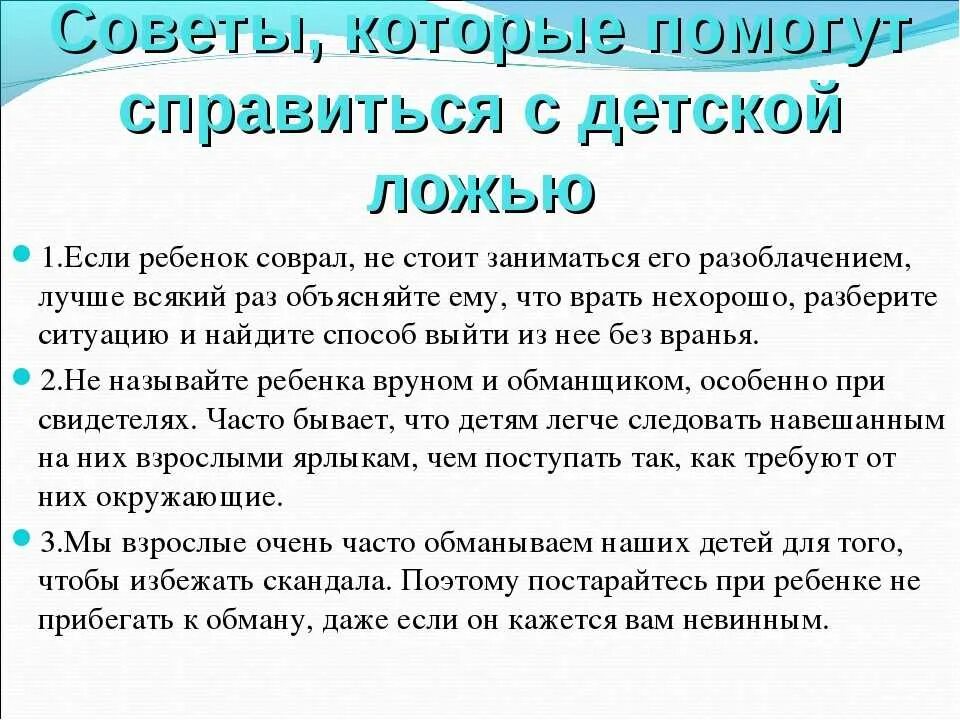 Советы, которые помогут справиться с детской ложью

1.Если ребенок соврал, не стоит заниматься его разоблачением, лучше всякий раз объясняйте ему, что врать нехорошо, разберите ситуацию и найдите способ выйти из нее без вранья.

2.Не называйте ребенка вруном и обманщиком, особенно при свидетелях. Часто бывает, что детям легче следовать навешанным на них взрослыми ярлыкам, чем поступать так, как требуют от них окружающие.

3.Мы взрослые очень часто обманываем наших детей для того, чтобы избежать скандала. Поэтому постарайтесь при ребенке не прибегать к обману, даже если он кажется вам невинным.